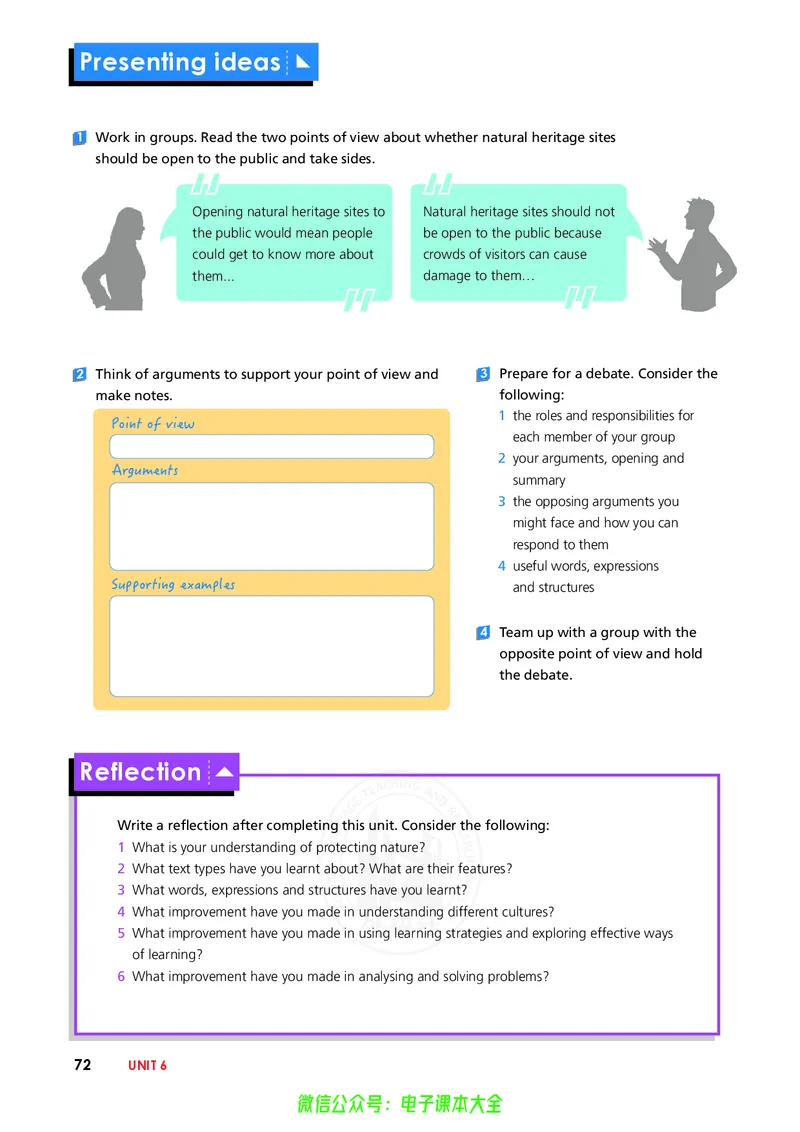 Presenting ideas

1 Work in groups. Read the two points of view about whether natural heritage sites should be open to the public and take sides.

Opening natural heritage sites to the public would mean people could get to know more about them...

Natural heritage sites should not be open to the public because crowds of visitors can cause damage to them...

2 Think of arguments to support your point of view and make notes.

Point of view

Arguments

Supporting examples

3 Prepare for a debate. Consider the following:
1 the roles and responsibilities for each member of your group
2 your arguments, opening and summary
3 the opposing arguments you might face and how you can respond to them
4 useful words, expressions and structures

4 Team up with a group with the opposite point of view and hold the debate.

Reflection

Write a reflection after completing this unit. Consider the following:
1 What is your understanding of protecting nature?
2 What text types have you learnt about? What are their features?
3 What words, expressions and structures have you learnt?
4 What improvement have you made in understanding different cultures?
5 What improvement have you made in using learning strategies and exploring effective ways of learning?
6 What improvement have you made in analysing and solving problems?

72 UNIT 6

微信公众号：电子课本大全